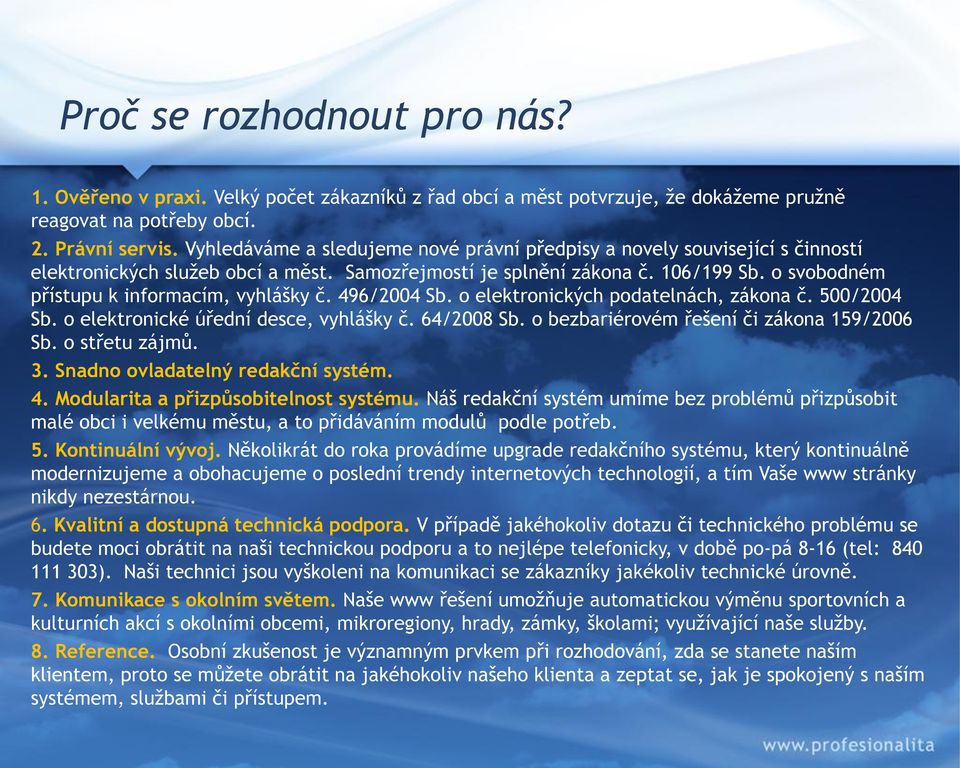 Proč se rozhodnout pro nás?

1. Ověřeno v praxi. Velký počet zákazníků z řad obcí a měst potvrzuje, že dokážeme pružně reagovat na potřeby obcí.

2. Právní servis. Vyhledáváme a sledujeme nové právní předpisy a novely související s činností elektronických služeb obcí a měst. Samozřejmostí je splnění zákona č. 106/199 Sb. o svobodném přístupu k informacím, vyhlášky č. 496/2004 Sb. o elektronických podatelnách, zákona č. 500/2004 Sb. o elektronické úřední desce, vyhlášky č. 64/2008 Sb. o bezbariérovém řešení či zákona 159/2006 Sb. o střetu zájmů.

3. Snadno ovladatelný redakční systém.

4. Modularita a přizpůsobitelnost systému. Náš redakční systém umíme bez problémů přizpůsobit malé obci i velkému městu, a to přidáváním modulů podle potřeb.

5. Kontinuální vývoj. Několikrát do roka provádíme upgrade redakčního systému, který kontinuálně modernizujeme a obohacujeme o poslední trendy internetových technologií, a tím Vaše www stránky nikdy nezestárnou.

6. Kvalitní a dostupná technická podpora. V případě jakéhokoliv dotazu či technického problému se budete moci obrátit na naši technickou podporu a to nejlépe telefonicky, v době po-pá 8-16 (tel: 840 111 303). Naši technici jsou vyškoleni na komunikaci se zákazníky jakékoliv technické úrovně.

7. Komunikace s okolním světem. Naše www řešení umožňuje automatickou výměnu sportovních a kulturních akcí s okolními obcemi, mikroregiony, hrady, zámky, školami; využívající naše služby.

8. Reference. Osobní zkušenost je významným prvkem při rozhodování, zda se stanete naším klientem, proto se můžete obrátit na jakéhokoliv našeho klienta a zeptat se, jak je spokojený s naším systémem, službami či přístupem.

www.profesionalita